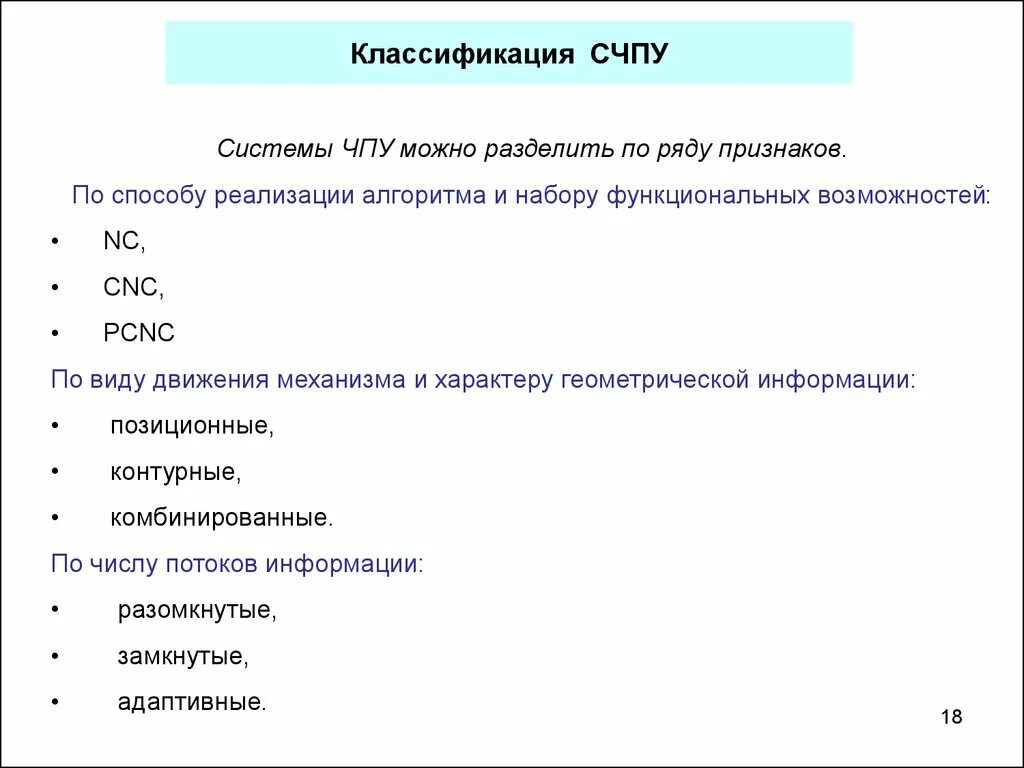 Классификация СЧПУ

Системы ЧПУ можно разделить по ряду признаков.

По способу реализации алгоритма и набору функциональных возможностей:

• NC,
• CNC,
• PCNC

По виду движения механизма и характеру геометрической информации:

• позиционные,
• контурные,
• комбинированные.

По числу потоков информации:

• разомкнутые,
• замкнутые,
• адаптивные.

18